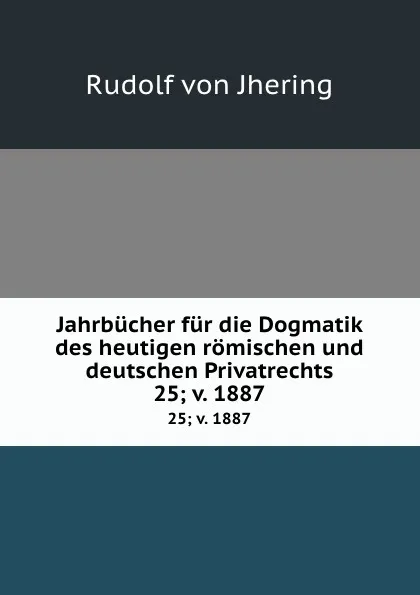 Rudolf von Jhering

Jahrbücher für die Dogmatik des heutigen römischen und deutschen Privatrechts
25; v. 1887
25; v. 1887